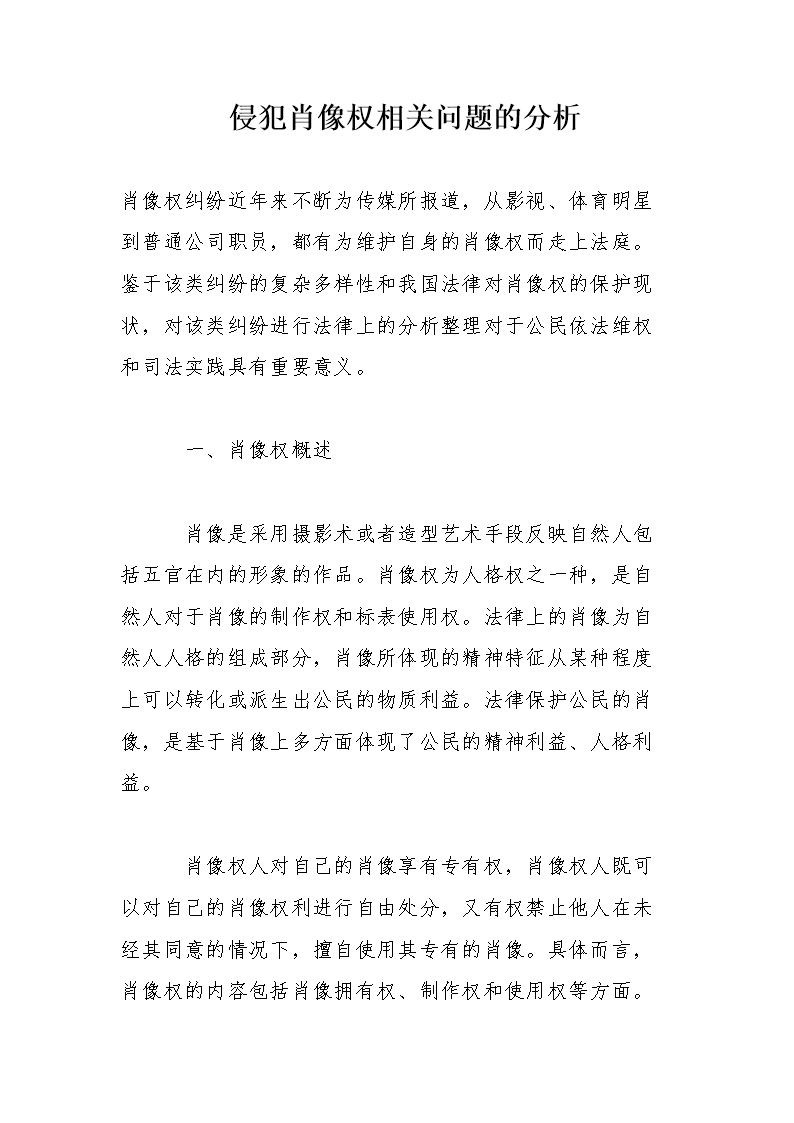 侵犯肖像权相关问题的分析

肖像权纠纷近年来不断为传媒所报道，从影视、体育明星到普通公司职员，都有为维护自身的肖像权而走上法庭。鉴于该类纠纷的复杂多样性和我国法律对肖像权的保护现状，对该类纠纷进行法律上的分析整理对于公民依法维权和司法实践具有重要意义。

一、肖像权概述

肖像是采用摄影术或者造型艺术手段反映自然人包括五官在内的形象的作品。肖像权为人格权之一种，是自然人对于肖像的制作权和标表使用权。法律上的肖像为自然人人格的组成部分，肖像所体现的精神特征从某种程度上可以转化或派生出公民的物质利益。法律保护公民的肖像，是基于肖像上多方面体现了公民的精神利益、人格利益。

肖像权人对自己的肖像享有专有权，肖像权人既可以对自己的肖像权利进行自由处分，又有权禁止他人在未经其同意的情况下，擅自使用其专有的肖像。具体而言，肖像权的内容包括肖像拥有权、制作权和使用权等方面。